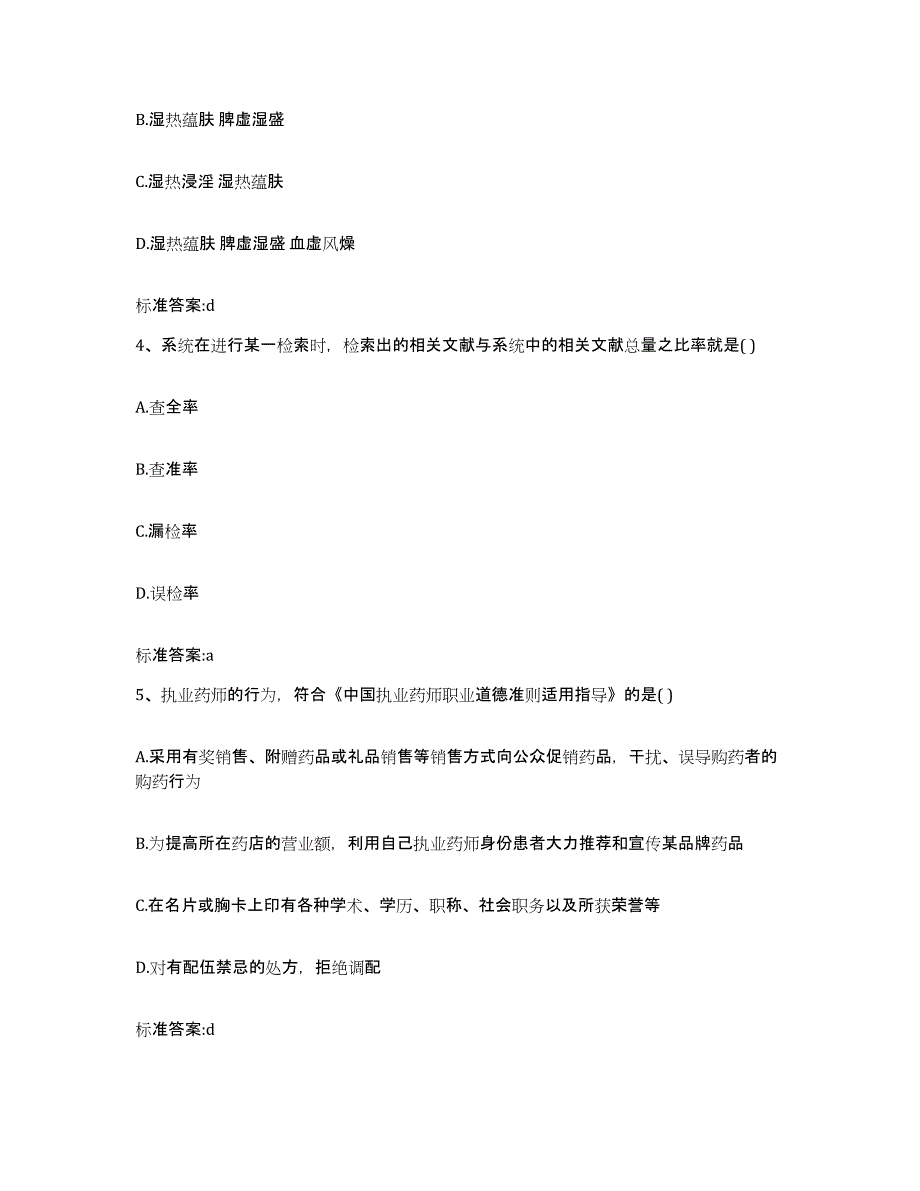 B.湿热蕴肤 脾虚湿盛

C.湿热浸淫 湿热蕴肤

D.湿热蕴肤 脾虚湿盛 血虚风燥

标准答案:d

4、系统在进行某一检索时，检索出的相关文献与系统中的相关文献总量之比率就是( )

A.查全率

B.查准率

C.漏检率

D.误检率

标准答案:a

5、执业药师的行为，符合《中国执业药师职业道德准则适用指导》的是( )

A.采用有奖销售、附赠药品或礼品销售等销售方式向公众促销药品，干扰、误导购药者的购药行为

B.为提高所在药店的营业额，利用自己执业药师身份患者大力推荐和宣传某品牌药品

C.在名片或胸卡上印有各种学术、学历、职称、社会职务以及所获荣誉等

D.对有配伍禁忌的处方，拒绝调配

标准答案:d